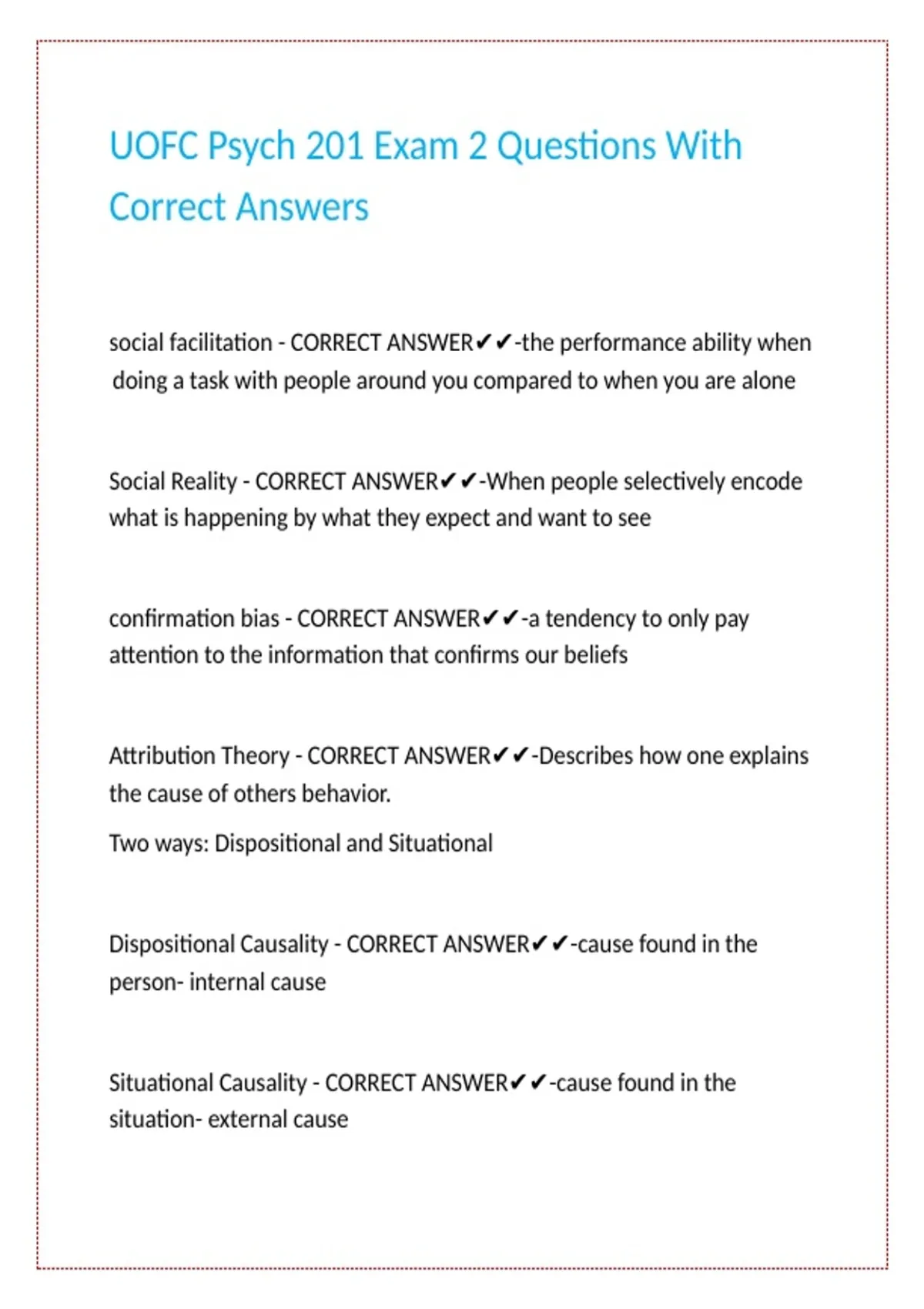 UOFC Psych 201 Exam 2 Questions With Correct Answers

social facilitation - CORRECT ANSWER✔✔-the performance ability when doing a task with people around you compared to when you are alone

Social Reality - CORRECT ANSWER✔✔-When people selectively encode what is happening by what they expect and want to see

confirmation bias - CORRECT ANSWER✔✔-a tendency to only pay attention to the information that confirms our beliefs

Attribution Theory - CORRECT ANSWER✔✔-Describes how one explains the cause of others behavior.

Two ways: Dispositional and Situational

Dispositional Causality - CORRECT ANSWER✔✔-cause found in the person- internal cause

Situational Causality - CORRECT ANSWER✔✔-cause found in the situation- external cause